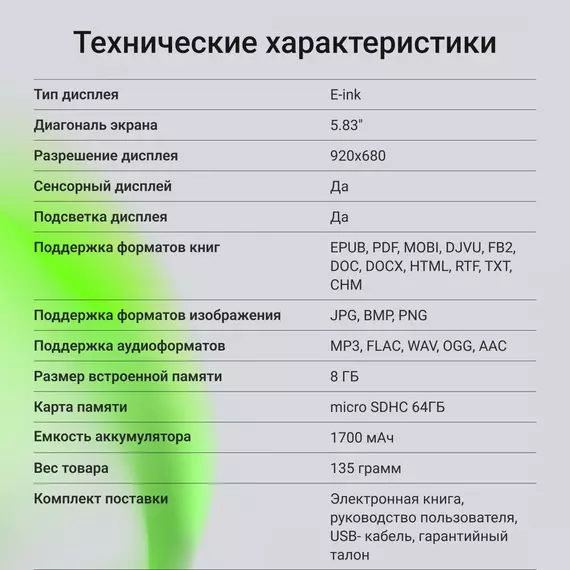 Технические характеристики

| | |
|---|---|
| Тип дисплея | E-ink |
| Диагональ экрана | 5.83" |
| Разрешение дисплея | 920x680 |
| Сенсорный дисплей | Да |
| Подсветка дисплея | Да |
| Поддержка форматов книг | EPUB, PDF, MOBI, DJVU, FB2, DOC, DOCX, HTML, RTF, TXT, CHM |
| Поддержка форматов изображения | JPG, BMP, PNG |
| Поддержка аудиоформатов | MP3, FLAC, WAV, OGG, AAC |
| Размер встроенной памяти | 8 ГБ |
| Карта памяти | micro SDHC 64ГБ |
| Емкость аккумулятора | 1700 мАч |
| Вес товара | 135 грамм |
| Комплект поставки | Электронная книга, руководство пользователя, USB- кабель, гарантийный талон |